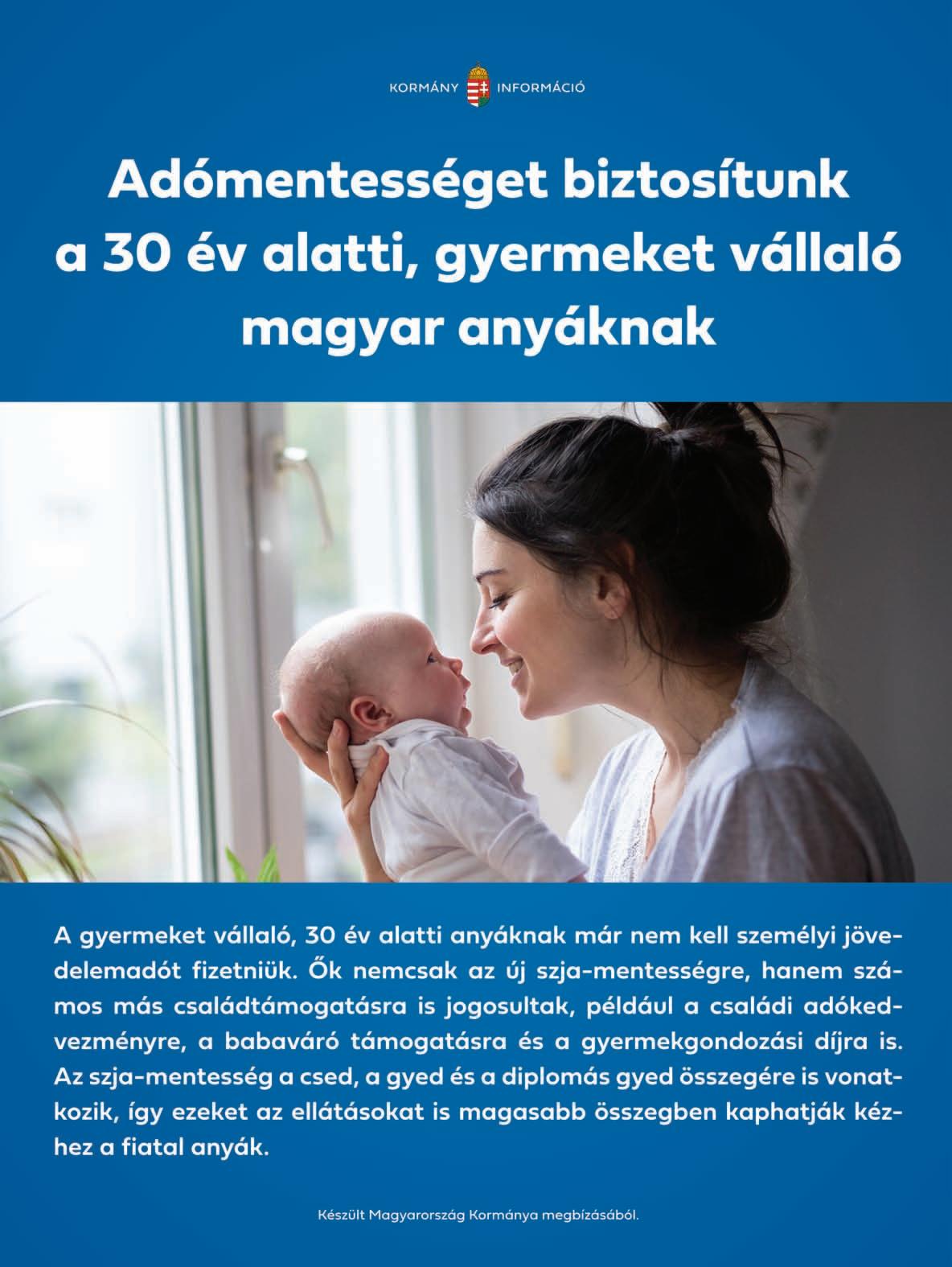 KORMÁNY INFORMÁCIÓ

Adómentességet biztosítunk a 30 év alatti, gyermeket vállaló magyar anyáknak

A gyermeket vállaló, 30 év alatti anyáknak már nem kell személyi jövedelemadót fizetniük. Ők nemcsak az új szja-mentességre, hanem számos más családtámogatásra is jogosultak, például a családi adókedvezményre, a babaváró támogatásra és a gyermekgondozási díjra is. Az szja-mentesség a csed, a gyed és a diplomás gyed összegére is vonatkozik, így ezeket az ellátásokat is magasabb összegben kaphatják kézhez a fiatal anyák.

Készült Magyarország Kormánya megbízásából.